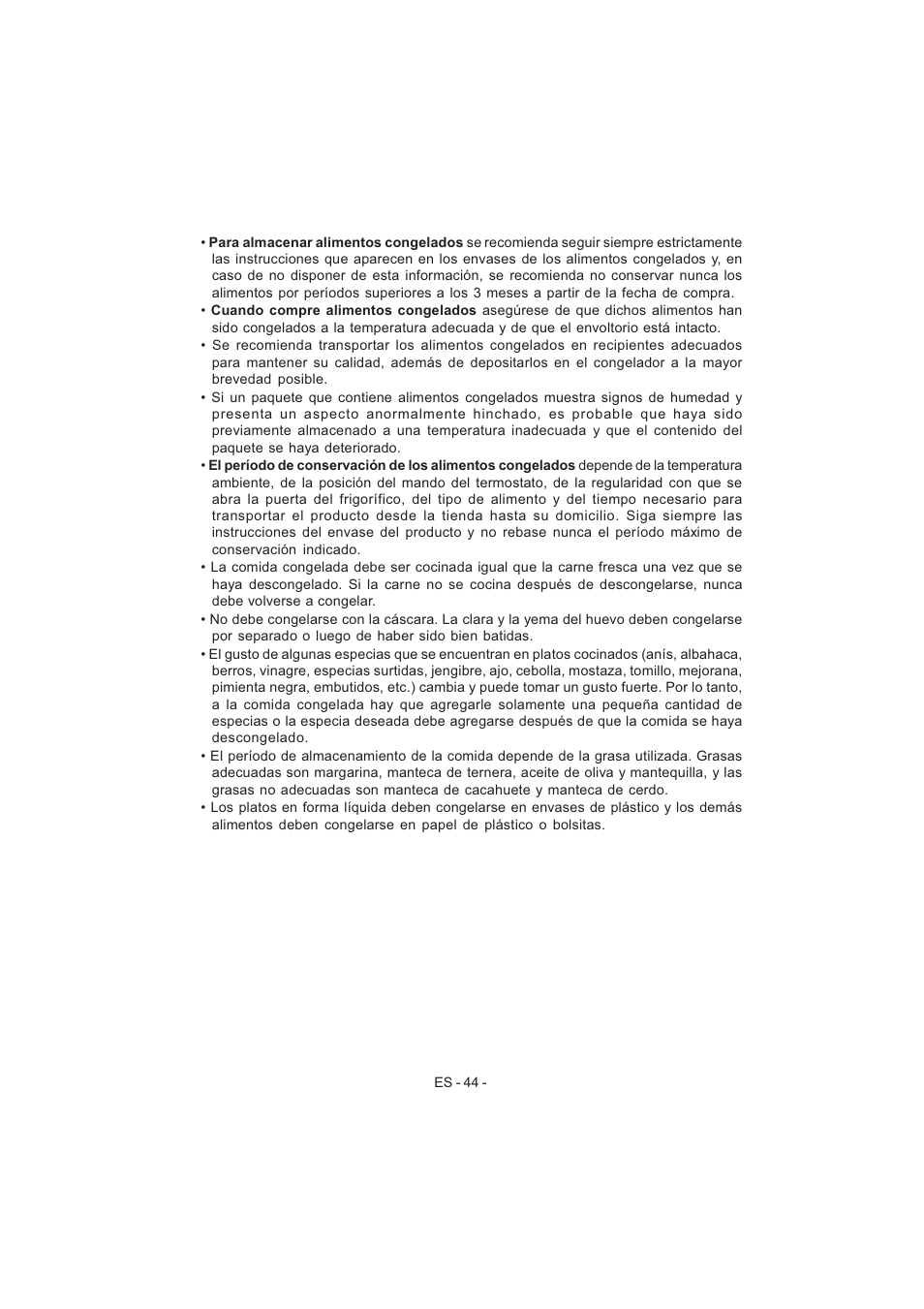 • Para almacenar alimentos congelados se recomienda seguir siempre estrictamente las instrucciones que aparecen en los envases de los alimentos congelados y, en caso de no disponer de esta información, se recomienda no conservar nunca los alimentos por períodos superiores a los 3 meses a partir de la fecha de compra.
• Cuando compre alimentos congelados asegúrese de que dichos alimentos han sido congelados a la temperatura adecuada y de que el envoltorio está intacto.
• Se recomienda transportar los alimentos congelados en recipientes adecuados para mantener su calidad, además de depositarlos en el congelador a la mayor brevedad posible.
• Si un paquete que contiene alimentos congelados muestra signos de humedad y presenta un aspecto anormalmente hinchado, es probable que haya sido previamente almacenado a una temperatura inadecuada y que el contenido del paquete se haya deteriorado.
• El período de conservación de los alimentos congelados depende de la temperatura ambiente, de la posición del mando del termostato, de la regularidad con que se abra la puerta del frigorífico, del tipo de alimento y del tiempo necesario para transportar el producto desde la tienda hasta su domicilio. Siga siempre las instrucciones del envase del producto y no rebase nunca el período máximo de conservación indicado.
• La comida congelada debe ser cocinada igual que la carne fresca una vez que se haya descongelado. Si la carne no se cocina después de descongelarse, nunca debe volverse a congelar.
• No debe congelarse con la cáscara. La clara y la yema del huevo deben congelarse por separado o luego de haber sido bien batidas.
• El gusto de algunas especias que se encuentran en platos cocinados (anís, albahaca, berros, vinagre, especias surtidas, jengibre, ajo, cebolla, mostaza, tomillo, mejorana, pimienta negra, embutidos, etc.) cambia y puede tomar un gusto fuerte. Por lo tanto, a la comida congelada hay que agregarle solamente una pequeña cantidad de especias o la especia deseada debe agregarse después de que la comida se haya descongelado.
• El período de almacenamiento de la comida depende de la grasa utilizada. Grasas adecuadas son margarina, manteca de ternera, aceite de oliva y mantequilla, y las grasas no adecuadas son manteca de cacahuete y manteca de cerdo.
• Los platos en forma líquida deben congelarse en envases de plástico y los demás alimentos deben congelarse en papel de plástico o bolsitas.

ES - 44 -